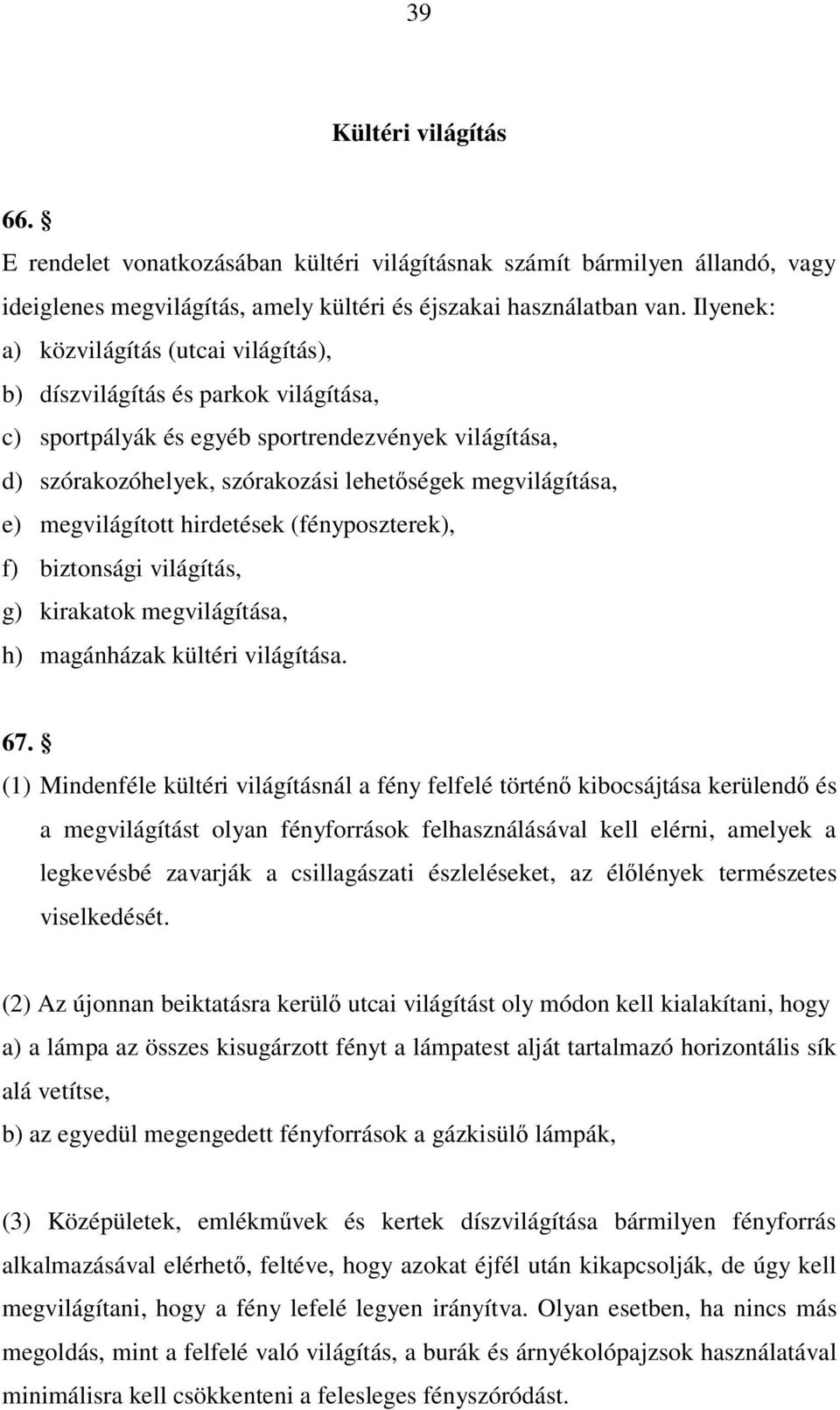 39

Kültéri világítás

66. §

E rendelet vonatkozásában kültéri világításnak számít bármilyen állandó, vagy ideiglenes megvilágítás, amely kültéri és éjszakai használatban van. Ilyenek:
a) közvilágítás (utcai világítás),
b) díszvilágítás és parkok világítása,
c) sportpályák és egyéb sportrendezvények világítása,
d) szórakozóhelyek, szórakozási lehetőségek megvilágítása,
e) megvilágított hirdetések (fényposzterek),
f) biztonsági világítás,
g) kirakatok megvilágítása,
h) magánházak kültéri világítása.

67. §

(1) Mindenféle kültéri világításnál a fény felfelé történő kibocsájtása kerülendő és a megvilágítást olyan fényforrások felhasználásával kell elérni, amelyek a legkevésbé zavarják a csillagászati észleléseket, az élőlények természetes viselkedését.

(2) Az újonnan beiktatásra kerülő utcai világítást oly módon kell kialakítani, hogy
a) a lámpa az összes kisugárzott fényt a lámpatest alját tartalmazó horizontális sík alá vetítse,
b) az egyedül megengedett fényforrások a gázkisülő lámpák,

(3) Középületek, emlékművek és kertek díszvilágítása bármilyen fényforrás alkalmazásával elérhető, feltéve, hogy azokat éjfél után kikapcsolják, de úgy kell megvilágítani, hogy a fény lefelé legyen irányítva. Olyan esetben, ha nincs más megoldás, mint a felfelé való világítás, a burák és árnyékolópajzsok használatával minimálisra kell csökkenteni a felesleges fényszóródást.